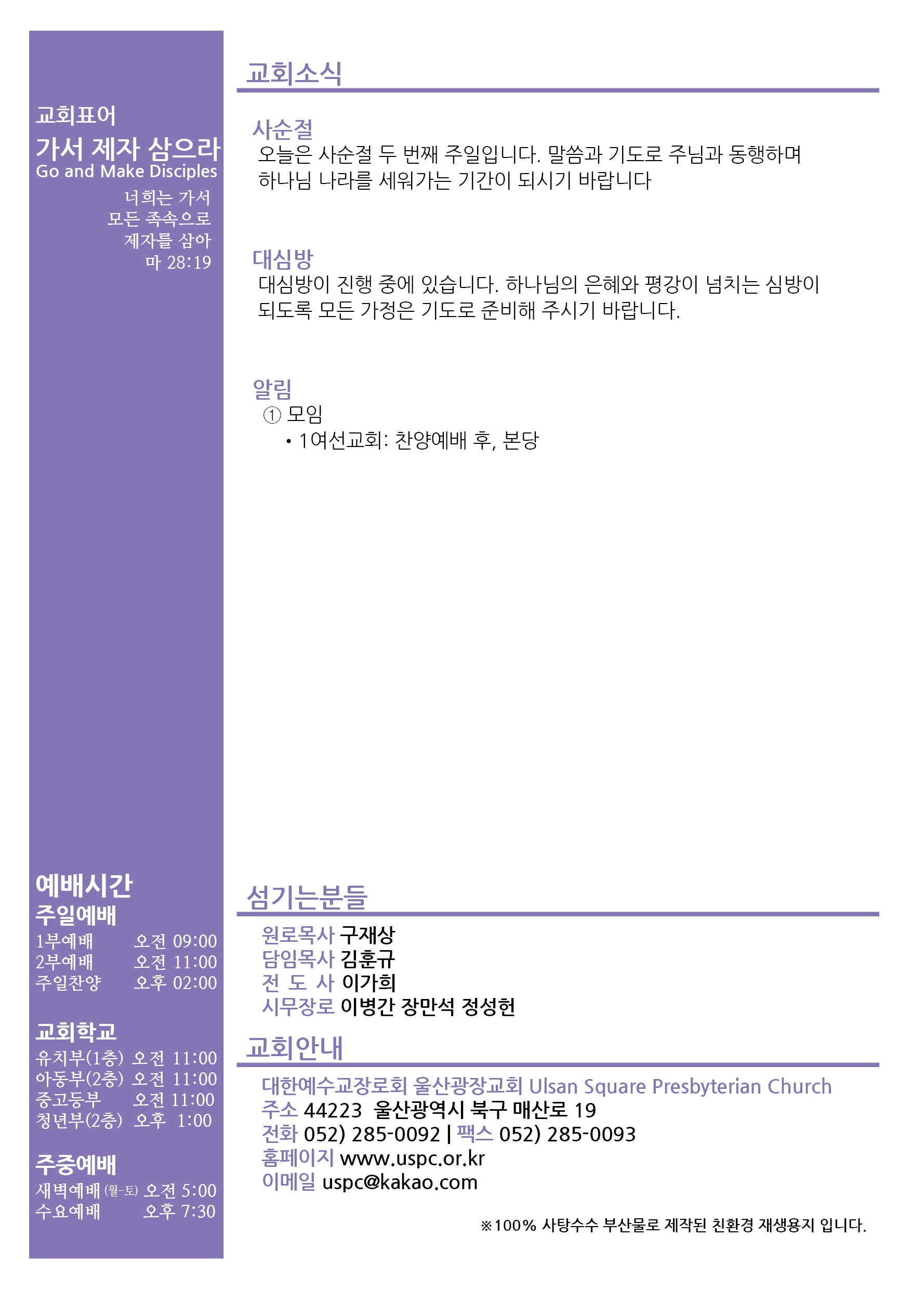 교회표어

가서 제자 삼으라

Go and Make Disciples

너희는 가서
모든 족속으로
제자를 삼아
마 28:19

예배시간

주일예배

1부예배 오전 09:00
2부예배 오전 11:00
주일찬양 오후 02:00

교회학교

유치부(1층) 오전 11:00
아동부(2층) 오전 11:00
중고등부 오전 11:00
청년부(2층) 오후 1:00

주중예배

새벽예배 (월-토) 오전 5:00
수요예배 오후 7:30

교회소식

사순절

오늘은 사순절 두 번째 주일입니다. 말씀과 기도로 주님과 동행하며 하나님 나라를 세워가는 기간이 되시기 바랍니다

대심방

대심방이 진행 중에 있습니다. 하나님의 은혜와 평강이 넘치는 심방이 되도록 모든 가정은 기도로 준비해 주시기 바랍니다.

알림

① 모임
• 1여선교회: 찬양예배 후, 본당

섬기는분들

원로목사 구재상
담임목사 김훈규
전 도 사 이가희
시무장로 이병간 장만석 정성헌

교회안내

대한예수교장로회 울산광장교회 Ulsan Square Presbyterian Church
주소 44223 울산광역시 북구 매산로 19
전화 052) 285-0092 | 팩스 052) 285-0093
홈페이지 www.uspc.or.kr
이메일 uspc@kakao.com

※100% 사탕수수 부산물로 제작된 친환경 재생용지 입니다.